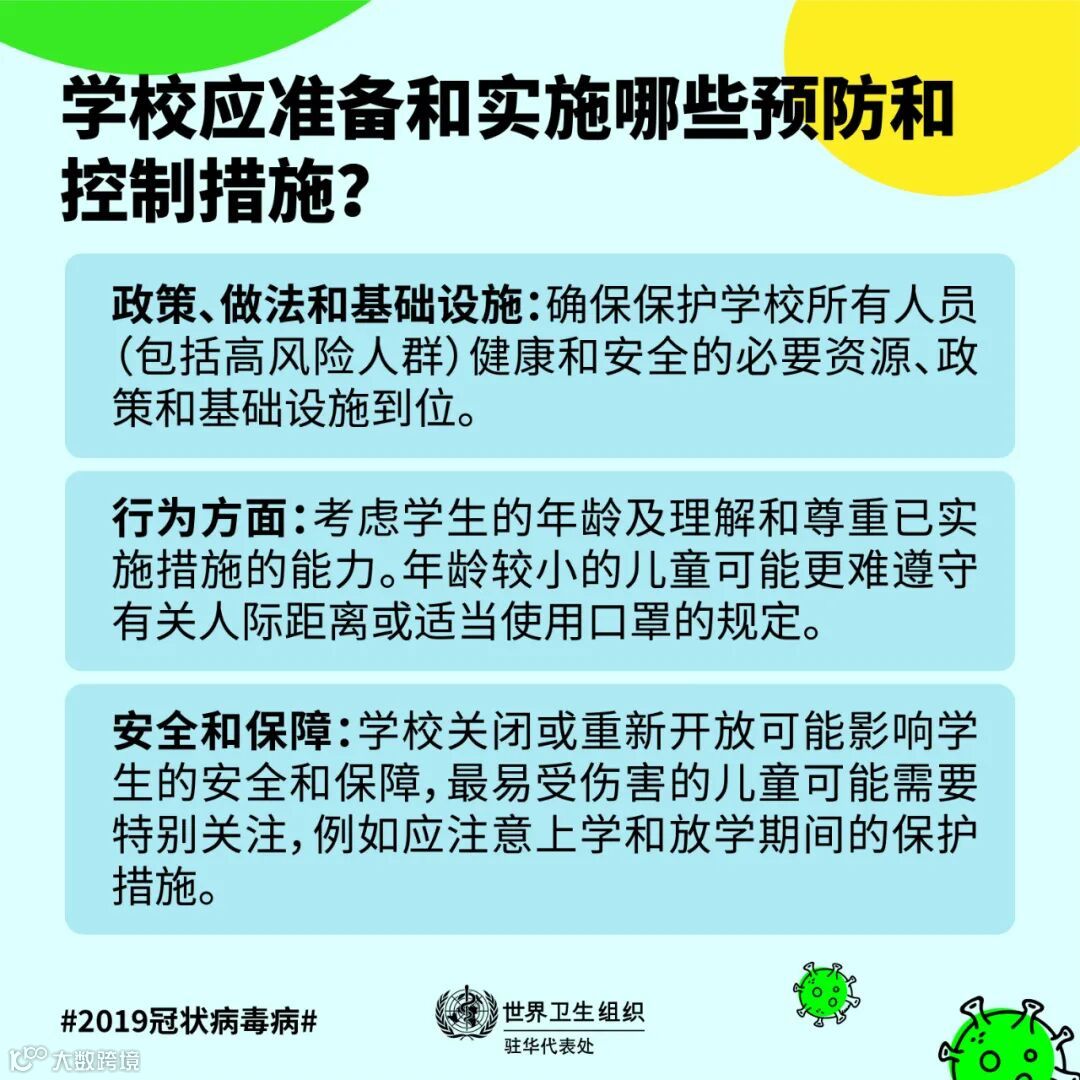 学校应准备和实施哪些预防和控制措施?

政策、做法和基础设施:确保保护学校所有人员(包括高风险人群)健康和安全的必要资源、政策和基础设施到位。

行为方面:考虑学生的年龄及理解和尊重已实施措施的能力。年龄较小的儿童可能更难遵守有关人际距离或适当使用口罩的规定。

安全和保障:学校关闭或重新开放可能影响学生的安全和保障,最易受伤害的儿童可能需要特别关注,例如应注意上学和放学期间的保护措施。

#2019冠状病毒病#

世界卫生组织
驻华代表处

大数跨境